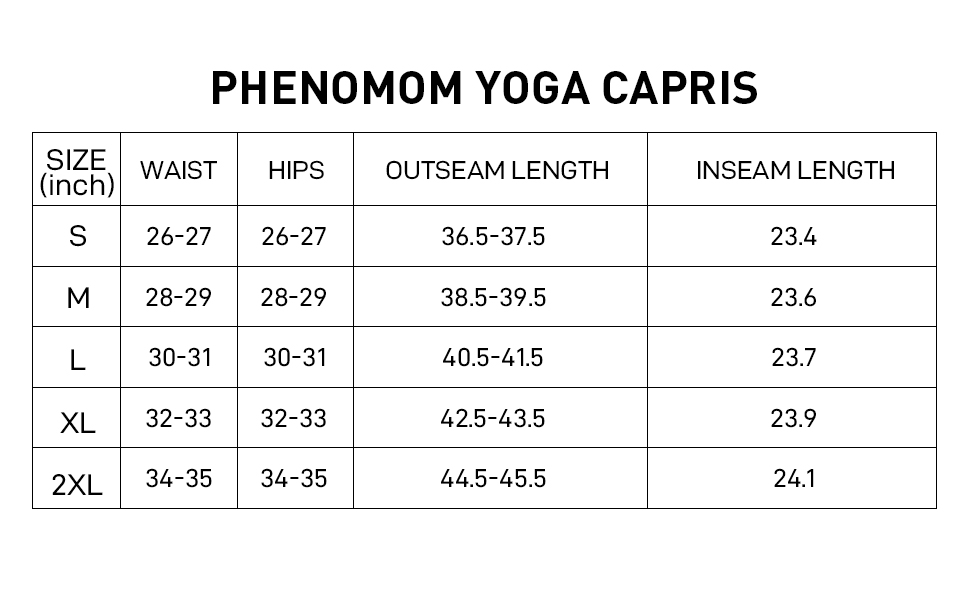 PHENOMOM YOGA CAPRIS

| SIZE (inch) | WAIST | HIPS | OUTSEAM LENGTH | INSEAM LENGTH |
|---|---|---|---|---|
| S | 26-27 | 26-27 | 36.5-37.5 | 23.4 |
| M | 28-29 | 28-29 | 38.5-39.5 | 23.6 |
| L | 30-31 | 30-31 | 40.5-41.5 | 23.7 |
| XL | 32-33 | 32-33 | 42.5-43.5 | 23.9 |
| 2XL | 34-35 | 34-35 | 44.5-45.5 | 24.1 |